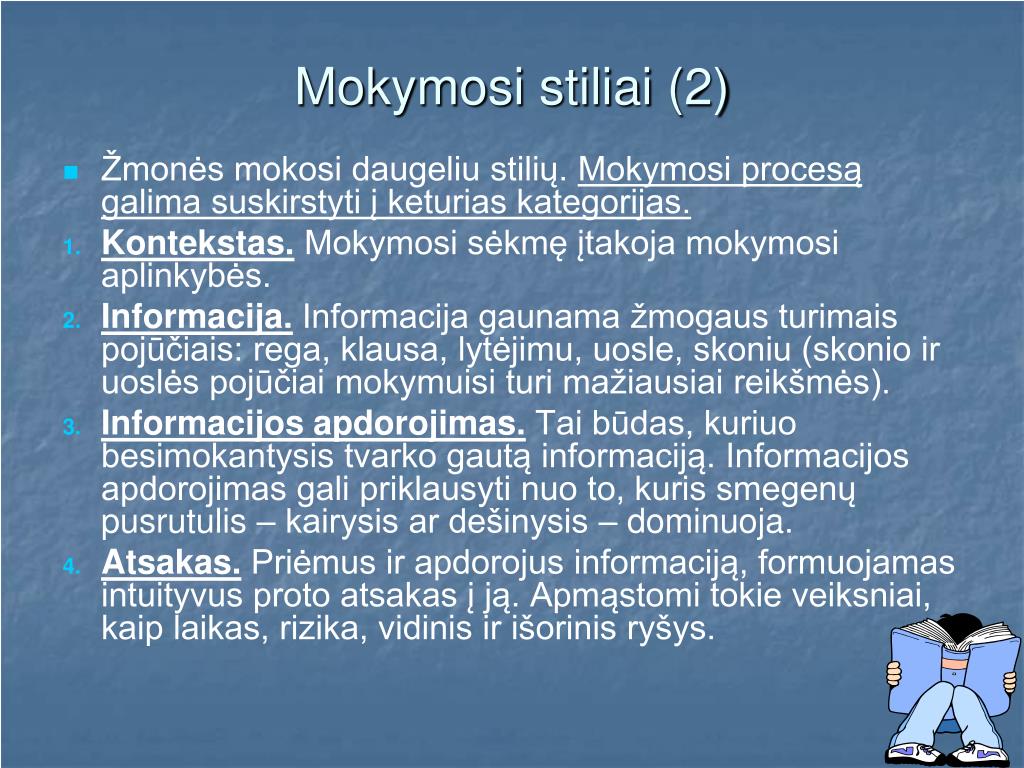 Mokymosi stiliai (2)

Žmonės mokosi daugeliu stilių. Mokymosi procesą galima suskirstyti į keturias kategorijas.

1. Kontekstas. Mokymosi sėkmę įtakoja mokymosi aplinkybės.

2. Informacija. Informacija gaunama žmogaus turimais pojūčiais: rega, klausa, lytėjimu, uosle, skoniu (skonio ir uoslės pojūčiai mokymuisi turi mažiausiai reikšmės).

3. Informacijos apdorojimas. Tai būdas, kuriuo besimokantysis tvarko gautą informaciją. Informacijos apdorojimas gali priklausyti nuo to, kuris smegenų pusrutulis – kairysis ar dešinysis – dominuoja.

4. Atsakas. Priėmus ir apdorojus informaciją, formuojamas intuityvus proto atsakas į ją. Apmąstomi tokie veiksniai, kaip laikas, rizika, vidinis ir išorinis ryšys.